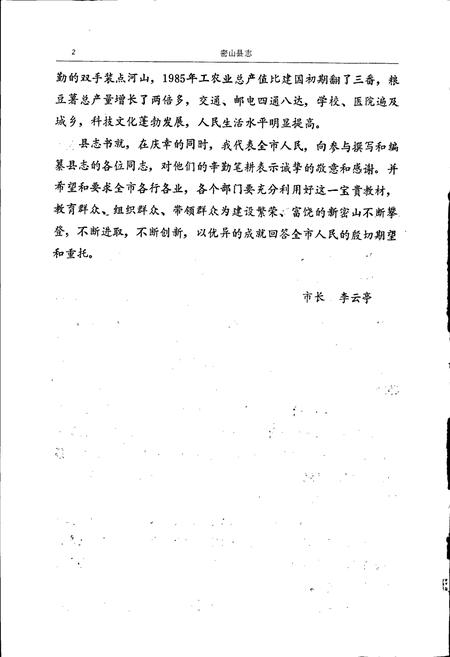 2 密山县志

勤的双手装点河山，1985年工农业总产值比建国初期翻了三番，粮豆薯总产量增长了两倍多，交通、邮电四通八达，学校、医院遍及城乡，科技文化蓬勃发展，人民生活水平明显提高。

县志书就，在庆幸的同时，我代表全市人民，向参与撰写和编纂县志的各位同志，对他们的辛勤笔耕表示诚挚的敬意和感谢。并希望和要求全市各行各业，各个部门要充分利用好这一宝贵教材，教育群众、组织群众、带领群众为建设繁荣、富饶的新密山不断攀登，不断进取，不断创新，以优异的成就回答全市人民的殷切期望和重托。

市长 李云亭